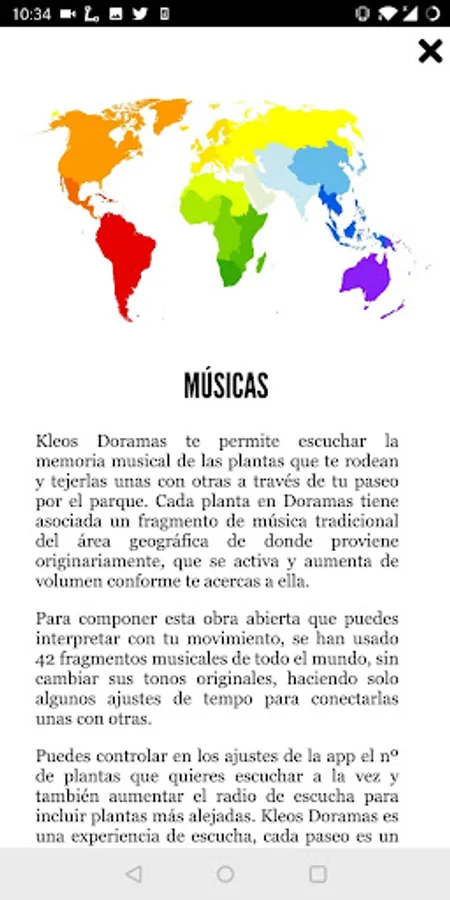 10:34

MÚSICAS

Kleos Doramas te permite escuchar la memoria musical de las plantas que te rodean y tejerlas unas con otras a través de tu paseo por el parque. Cada planta en Doramas tiene asociada un fragmento de música tradicional del área geográfica de donde proviene originariamente, que se activa y aumenta de volumen conforme te acercas a ella.

Para componer esta obra abierta que puedes interpretar con tu movimiento, se han usado 42 fragmentos musicales de todo el mundo, sin cambiar sus tonos originales, haciendo solo algunos ajustes de tempo para conectarlas unas con otras.

Puedes controlar en los ajustes de la app el nº de plantas que quieres escuchar a la vez y también aumentar el radio de escucha para incluir plantas más alejadas. Kleos Doramas es una experiencia de escucha, cada paseo es un